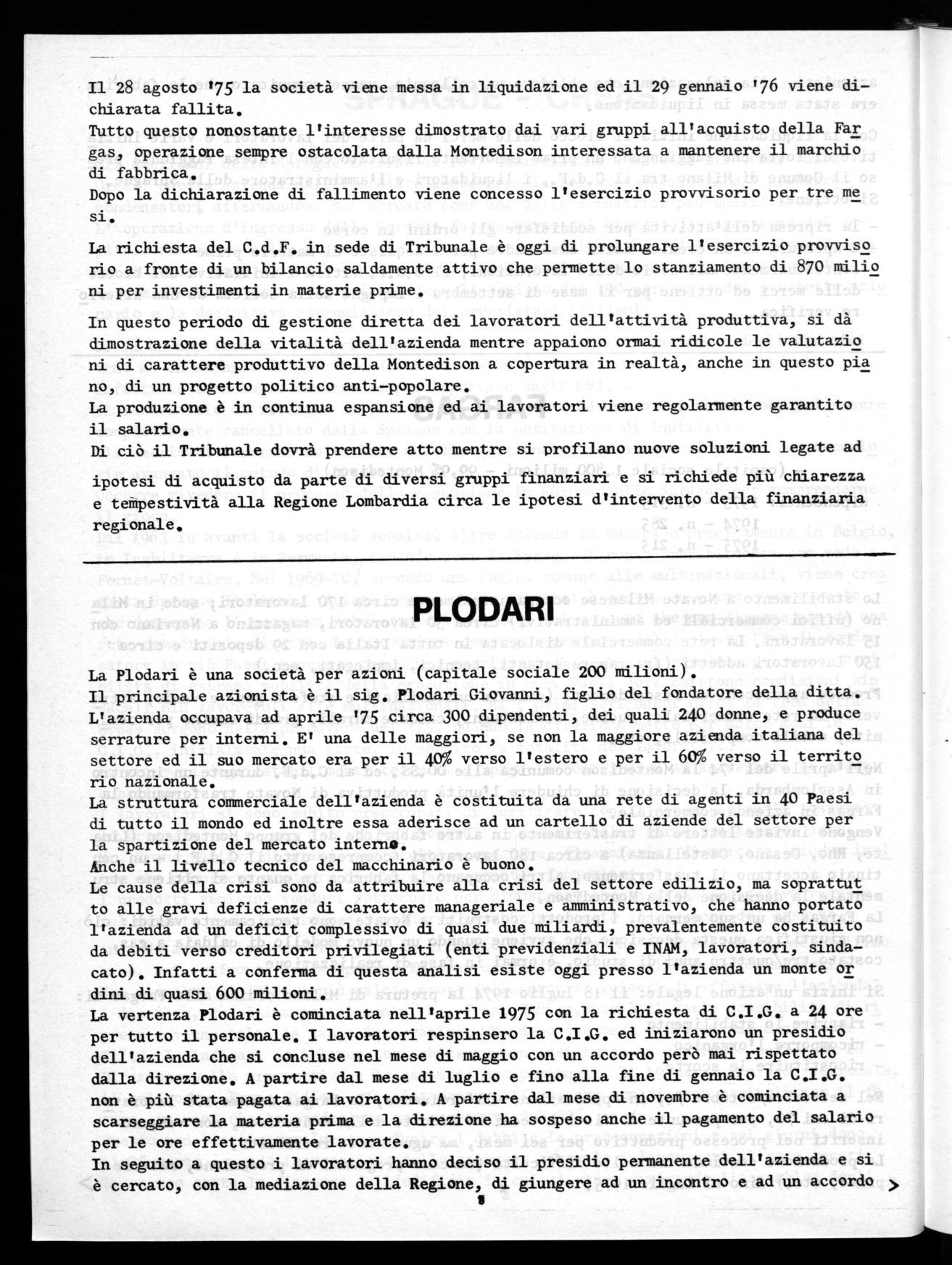 Il 28 agosto '75 la società viene messa in liquidazione ed il 29 gennaio '76 viene dichiarata fallita.
Tutto questo nonostante l'interesse dimostrato dai vari gruppi all'acquisto della Fargas, operazione sempre ostacolata dalla Montedison interessata a mantenere il marchio di fabbrica.
Dopo la dichiarazione di fallimento viene concesso l'esercizio provvisorio per tre mesi.

La richiesta del C.d.F. in sede di Tribunale è oggi di prolungare l'esercizio provvisorio a fronte di un bilancio saldamente attivo che permette lo stanziamento di 870 milioni per investimenti in materie prime.

In questo periodo di gestione diretta dei lavoratori dell'attività produttiva, si dà dimostrazione della vitalità dell'azienda mentre appaiono ormai ridicole le valutazioni di carattere produttivo della Montedison a copertura in realtà, anche in questo piano, di un progetto politico anti-popolare.
La produzione è in continua espansione ed ai lavoratori viene regolarmente garantito il salario.
Di ciò il Tribunale dovrà prendere atto mentre si profilano nuove soluzioni legate ad ipotesi di acquisto da parte di diversi gruppi finanziari e si richiede più chiarezza e tempestività alla Regione Lombardia circa le ipotesi d'intervento della finanziaria regionale.

PLODARI

La Plodari è una società per azioni (capitale sociale 200 milioni).
Il principale azionista è il sig. Plodari Giovanni, figlio del fondatore della ditta.
L'azienda occupava ad aprile '75 circa 300 dipendenti, dei quali 240 donne, e produce serrature per interni. E' una delle maggiori, se non la maggiore azienda italiana del settore ed il suo mercato era per il 40% verso l'estero e per il 60% verso il territorio nazionale.
La struttura commerciale dell'azienda è costituita da una rete di agenti in 40 Paesi di tutto il mondo ed inoltre essa aderisce ad un cartello di aziende del settore per la spartizione del mercato interno.
Anche il livello tecnico del macchinario è buono.
Le cause della crisi sono da attribuire alla crisi del settore edilizio, ma soprattutto alle gravi deficienze di carattere manageriale e amministrativo, che hanno portato l'azienda ad un deficit complessivo di quasi due miliardi, prevalentemente costituito da debiti verso creditori privilegiati (enti previdenziali e INAM, lavoratori, sindacato). Infatti a conferma di questa analisi esiste oggi presso l'azienda un monte ordini di quasi 600 milioni.
La vertenza Plodari è cominciata nell'aprile 1975 con la richiesta di C.I.G. a 24 ore per tutto il personale. I lavoratori respinsero la C.I.G. ed iniziarono un presidio dell'azienda che si concluse nel mese di maggio con un accordo però mai rispettato dalla direzione. A partire dal mese di luglio e fino alla fine di gennaio la C.I.G. non è più stata pagata ai lavoratori. A partire dal mese di novembre è cominciata a scarseggiare la materia prima e la direzione ha sospeso anche il pagamento del salario per le ore effettivamente lavorate.
In seguito a questo i lavoratori hanno deciso il presidio permanente dell'azienda e si è cercato, con la mediazione della Regione, di giungere ad un incontro e ad un accordo >

8